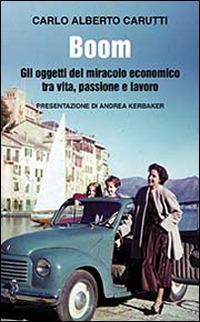 CARLO ALBERTO CARUTTI

Boom

Gli oggetti del miracolo economico tra vita, passione e lavoro

PRESENTAZIONE DI ANDREA KERBAKER